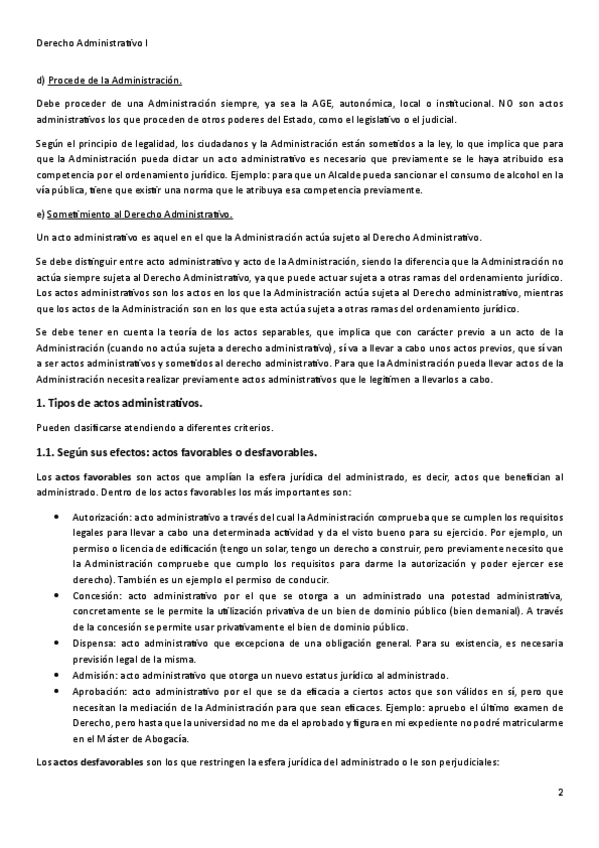 Derecho Administrativo I

d) Procede de la Administración.

Debe proceder de una Administración siempre, ya sea la AGE, autonómica, local o institucional. NO son actos administrativos los que proceden de otros poderes del Estado, como el legislativo o el judicial.

Según el principio de legalidad, los ciudadanos y la Administración están sometidos a la ley, lo que implica que para que la Administración pueda dictar un acto administrativo es necesario que previamente se le haya atribuido esa competencia por el ordenamiento jurídico. Ejemplo: para que un Alcalde pueda sancionar el consumo de alcohol en la vía pública, tiene que existir una norma que le atribuya esa competencia previamente.

e) Sometimiento al Derecho Administrativo.

Un acto administrativo es aquel en el que la Administración actúa sujeto al Derecho Administrativo.

Se debe distinguir entre acto administrativo y acto de la Administración, siendo la diferencia que la Administración no actúa siempre sujeta al Derecho Administrativo, ya que puede actuar sujeta a otras ramas del ordenamiento jurídico. Los actos administrativos son los actos en los que la Administración actúa sujeta al Derecho administrativo, mientras que los actos de la Administración son en los que esta actúa sujeta a otras ramas del ordenamiento jurídico.

Se debe tener en cuenta la teoría de los actos separables, que implica que con carácter previo a un acto de la Administración (cuando no actúa sujeta a derecho administrativo), sí va a llevar a cabo unos actos previos, que sí van a ser actos administrativos y sometidos al derecho administrativo. Para que la Administración pueda llevar actos de la Administración necesita realizar previamente actos administrativos que le legitimen a llevarlos a cabo.

1. Tipos de actos administrativos.

Pueden clasificarse atendiendo a diferentes criterios.

1.1. Según sus efectos: actos favorables o desfavorables.

Los actos favorables son actos que amplían la esfera jurídica del administrado, es decir, actos que benefician al administrado. Dentro de los actos favorables los más importantes son:

• Autorización: acto administrativo a través del cual la Administración comprueba que se cumplen los requisitos legales para llevar a cabo una determinada actividad y da el visto bueno para su ejercicio. Por ejemplo, un permiso o licencia de edificación (tengo un solar, tengo un derecho a construir, pero previamente necesito que la Administración compruebe que cumplo los requisitos para darme la autorización y poder ejercer ese derecho). También es un ejemplo el permiso de conducir.
• Concesión: acto administrativo por el que se otorga a un administrado una potestad administrativa, concretamente se le permite la utilización privativa de un bien de dominio público (bien demanial). A través de la concesión se permite usar privativamente el bien de dominio público.
• Dispensa: acto administrativo que excepciona de una obligación general. Para su existencia, es necesaria previsión legal de la misma.
• Admisión: acto administrativo que otorga un nuevo estatus jurídico al administrado.
• Aprobación: acto administrativo por el que se da eficacia a ciertos actos que son válidos en sí, pero que necesitan la mediación de la Administración para que sean eficaces. Ejemplo: apruebo el último examen de Derecho, pero hasta que la universidad no me da el aprobado y figura en mi expediente no podré matricularme en el Máster de Abogacía.

Los actos desfavorables son los que restringen la esfera jurídica del administrado o le son perjudiciales:

2